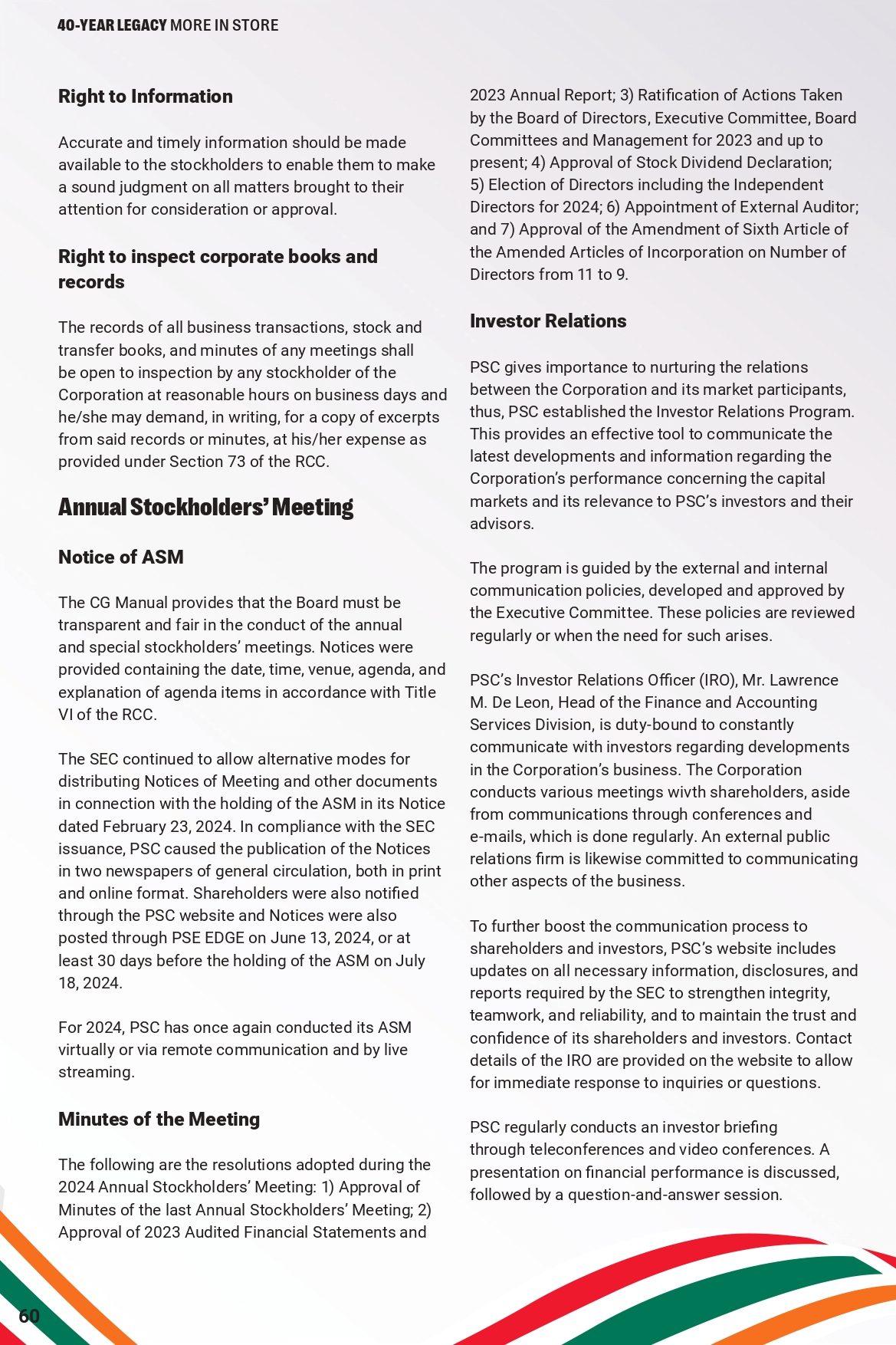 40-YEAR LEGACY MORE IN STORE

Right to Information

Accurate and timely information should be made available to the stockholders to enable them to make a sound judgment on all matters brought to their attention for consideration or approval.

Right to inspect corporate books and records

The records of all business transactions, stock and transfer books, and minutes of any meetings shall be open to inspection by any stockholder of the Corporation at reasonable hours on business days and he/she may demand, in writing, for a copy of excerpts from said records or minutes, at his/her expense as provided under Section 73 of the RCC.

Annual Stockholders' Meeting

Notice of ASM

The CG Manual provides that the Board must be transparent and fair in the conduct of the annual and special stockholders' meetings. Notices were provided containing the date, time, venue, agenda, and explanation of agenda items in accordance with Title VI of the RCC.

The SEC continued to allow alternative modes for distributing Notices of Meeting and other documents in connection with the holding of the ASM in its Notice dated February 23, 2024. In compliance with the SEC issuance, PSC caused the publication of the Notices in two newspapers of general circulation, both in print and online format. Shareholders were also notified through the PSC website and Notices were also posted through PSE EDGE on June 13, 2024, or at least 30 days before the holding of the ASM on July 18, 2024.

For 2024, PSC has once again conducted its ASM virtually or via remote communication and by live streaming.

Minutes of the Meeting

The following are the resolutions adopted during the 2024 Annual Stockholders' Meeting: 1) Approval of Minutes of the last Annual Stockholders' Meeting; 2) Approval of 2023 Audited Financial Statements and 2023 Annual Report; 3) Ratification of Actions Taken by the Board of Directors, Executive Committee, Board Committees and Management for 2023 and up to present; 4) Approval of Stock Dividend Declaration; 5) Election of Directors including the Independent Directors for 2024; 6) Appointment of External Auditor; and 7) Approval of the Amendment of Sixth Article of the Amended Articles of Incorporation on Number of Directors from 11 to 9.

Investor Relations

PSC gives importance to nurturing the relations between the Corporation and its market participants, thus, PSC established the Investor Relations Program. This provides an effective tool to communicate the latest developments and information regarding the Corporation's performance concerning the capital markets and its relevance to PSC's investors and their advisors.

The program is guided by the external and internal communication policies, developed and approved by the Executive Committee. These policies are reviewed regularly or when the need for such arises.

PSC's Investor Relations Officer (IRO), Mr. Lawrence M. De Leon, Head of the Finance and Accounting Services Division, is duty-bound to constantly communicate with investors regarding developments in the Corporation's business. The Corporation conducts various meetings wivth shareholders, aside from communications through conferences and e-mails, which is done regularly. An external public relations firm is likewise committed to communicating other aspects of the business.

To further boost the communication process to shareholders and investors, PSC's website includes updates on all necessary information, disclosures, and reports required by the SEC to strengthen integrity, teamwork, and reliability, and to maintain the trust and confidence of its shareholders and investors. Contact details of the IRO are provided on the website to allow for immediate response to inquiries or questions.

PSC regularly conducts an investor briefing through teleconferences and video conferences. A presentation on financial performance is discussed, followed by a question-and-answer session.

60